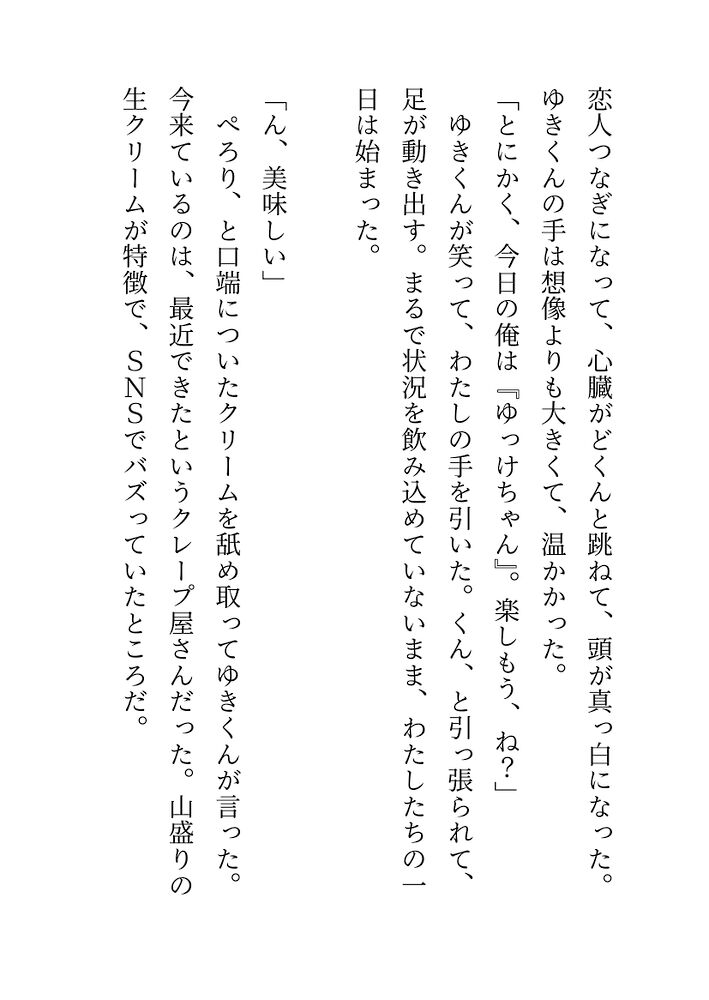 恋人つなぎになって、心臓がどくんと跳ねて、頭が真っ白になった。
ゆきくんの手は想像よりも大きくて、温かかった。
「とにかく、今日の俺は『ゆっけちゃん』。楽しもう、ね？」
ゆきくんが笑って、わたしの手を引いた。くん、と引っ張られて、足が動き出す。まるで状況を飲み込めていないまま、わたしたちの一日は始まった。

「ん、美味しい」
ぺろり、と口端についたクリームを舐め取ってゆきくんが言った。
今来ているのは、最近できたというクレープ屋さんだった。山盛りの生クリームが特徴で、SNSでバズっていたところだ。